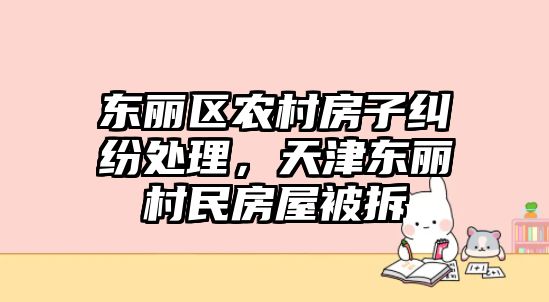 东丽区农村房子纠纷处理，天津东丽村民房屋被拆